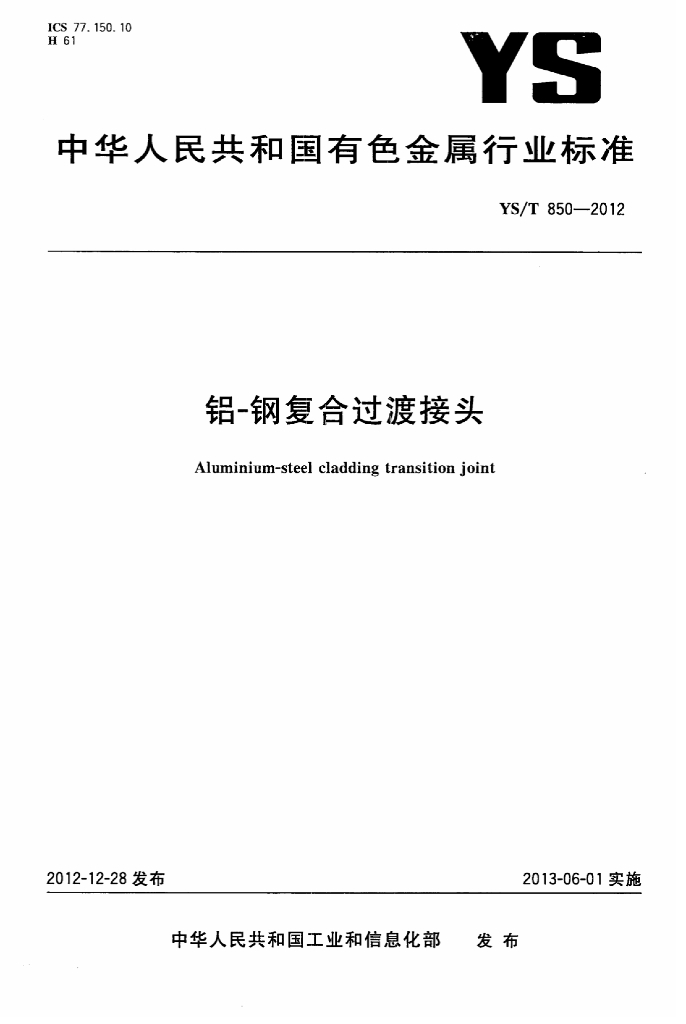 ICS 77.150.10
H 61

YS

中华人民共和国有色金属行业标准

YS/T 850—2012

铝-钢复合过渡接头

Aluminium-steel cladding transition joint

2012-12-28 发布

2013-06-01 实施

中华人民共和国工业和信息化部 发布